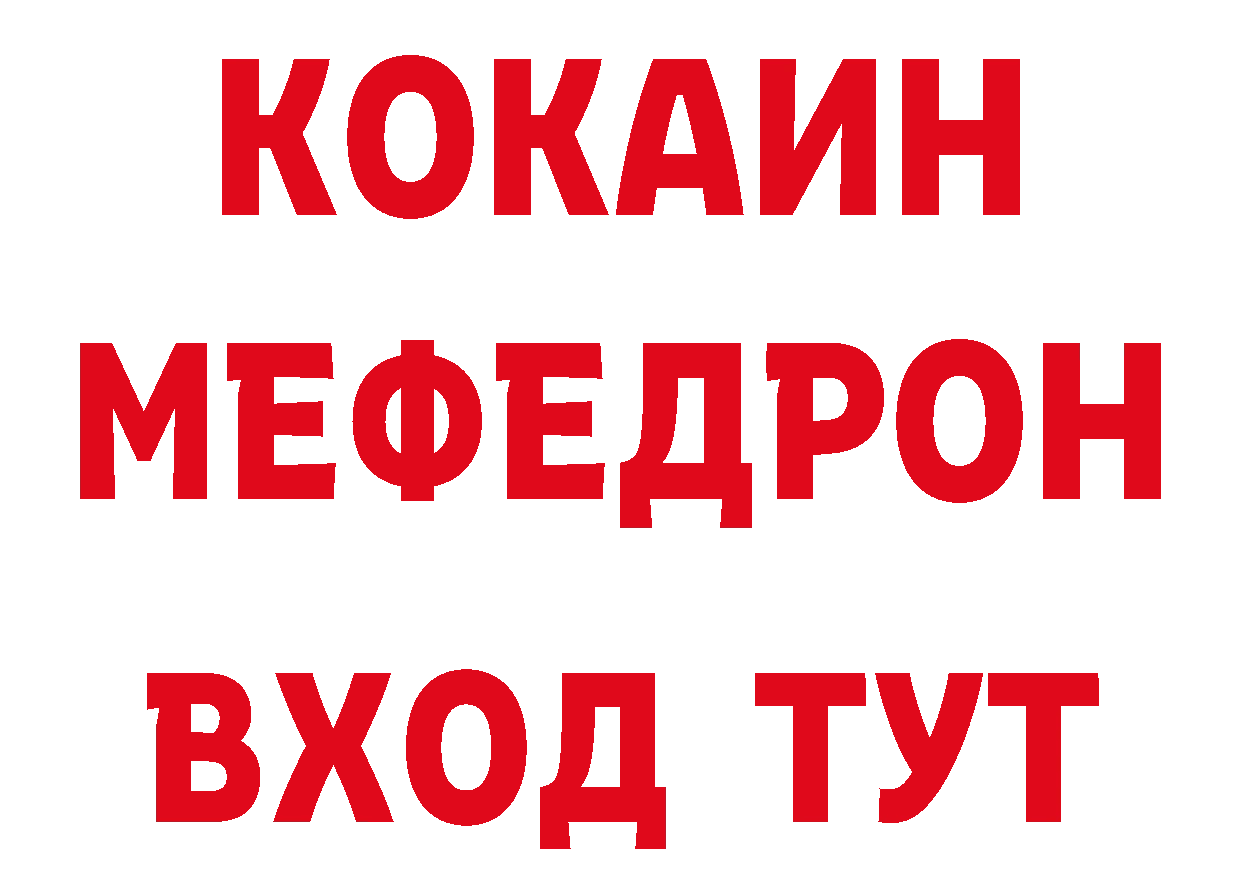 КОКАИН
МЕФЕДРОН
ВХОД ТУТ